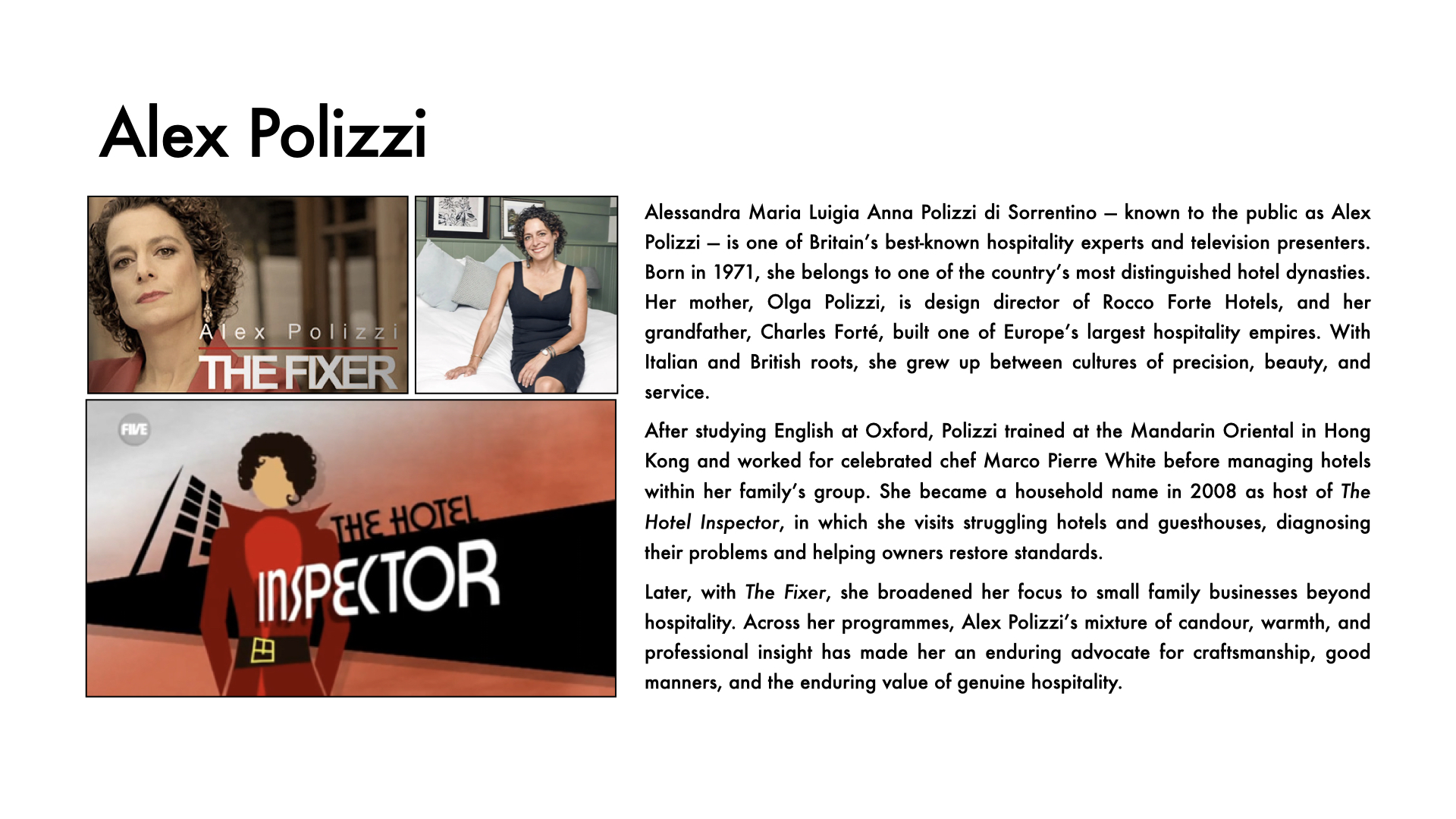 Alex Polizzi

Alex Polizzi
THE FIXER

FIVE

THE HOTEL
INSPECTOR

Alessandra Maria Luigia Anna Polizzi di Sorrentino — known to the public as Alex Polizzi — is one of Britain's best-known hospitality experts and television presenters. Born in 1971, she belongs to one of the country's most distinguished hotel dynasties. Her mother, Olga Polizzi, is design director of Rocco Forte Hotels, and her grandfather, Charles Forté, built one of Europe's largest hospitality empires. With Italian and British roots, she grew up between cultures of precision, beauty, and service.

After studying English at Oxford, Polizzi trained at the Mandarin Oriental in Hong Kong and worked for celebrated chef Marco Pierre White before managing hotels within her family's group. She became a household name in 2008 as host of The Hotel Inspector, in which she visits struggling hotels and guesthouses, diagnosing their problems and helping owners restore standards.

Later, with The Fixer, she broadened her focus to small family businesses beyond hospitality. Across her programmes, Alex Polizzi's mixture of candour, warmth, and professional insight has made her an enduring advocate for craftsmanship, good manners, and the enduring value of genuine hospitality.